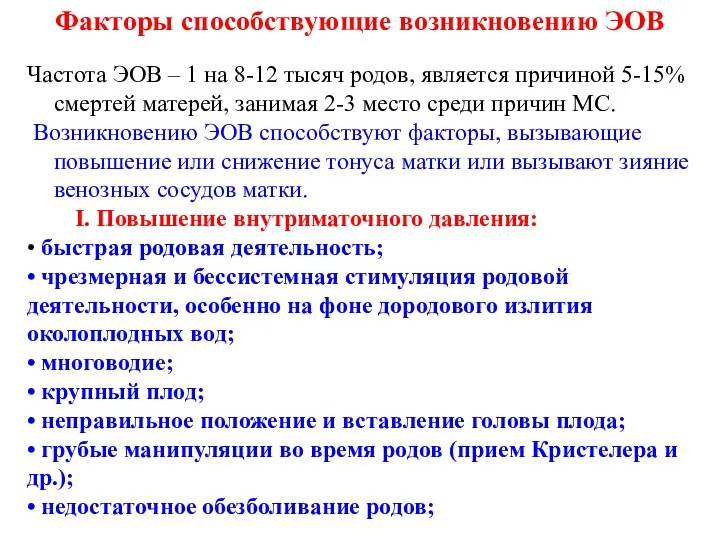 Факторы способствующие возникновению ЭОВ

Частота ЭОВ – 1 на 8-12 тысяч родов, является причиной 5-15% смертей матерей, занимая 2-3 место среди причин МС.

Возникновению ЭОВ способствуют факторы, вызывающие повышение или снижение тонуса матки или вызывают зияние венозных сосудов матки.

I. Повышение внутриматочного давления:

• быстрая родовая деятельность;
• чрезмерная и бессистемная стимуляция родовой деятельности, особенно на фоне дородового излития околоплодных вод;
• многоводие;
• крупный плод;
• неправильное положение и вставление головы плода;
• грубые манипуляции во время родов (прием Кристелера и др.);
• недостаточное обезболивание родов;